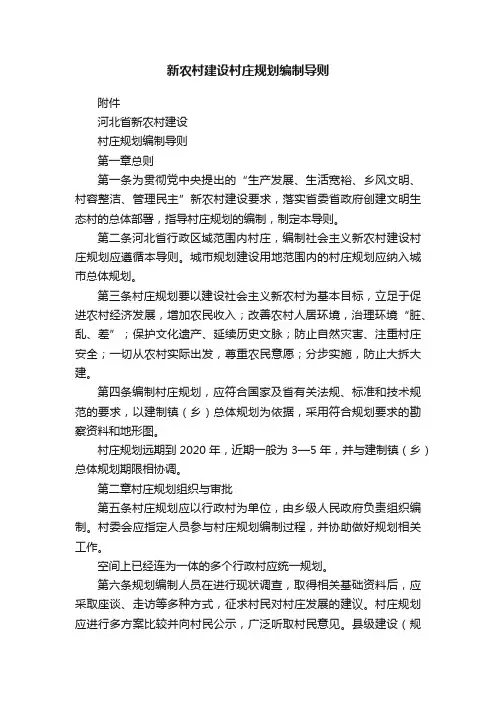 新农村建设村庄规划编制导则

附件

河北省新农村建设

村庄规划编制导则

第一章总则

第一条为贯彻党中央提出的“生产发展、生活宽裕、乡风文明、村容整洁、管理民主”新农村建设要求，落实省委省政府创建文明生态村的总体部署，指导村庄规划的编制，制定本导则。

第二条河北省行政区域范围内村庄，编制社会主义新农村建设村庄规划应遵循本导则。城市规划建设用地范围内的村庄规划应纳入城市总体规划。

第三条村庄规划要以建设社会主义新农村为基本目标，立足于促进农村经济发展，增加农民收入；改善农村人居环境，治理环境“脏、乱、差”；保护文化遗产、延续历史文脉；防止自然灾害、注重村庄安全；一切从农村实际出发，尊重农民意愿；分步实施，防止大拆大建。

第四条编制村庄规划，应符合国家及省有关法规、标准和技术规范的要求，以建制镇（乡）总体规划为依据，采用符合规划要求的勘察资料和地形图。

村庄规划远期到 2020 年，近期一般为 3—5 年，并与建制镇（乡）总体规划期限相协调。

第二章村庄规划组织与审批

第五条村庄规划应以行政村为单位，由乡级人民政府负责组织编制。村委会应指定人员参与村庄规划编制过程，并协助做好规划相关工作。

空间上已经连为一体的多个行政村应统一规划。

第六条规划编制人员在进行现状调查，取得相关基础资料后，应采取座谈、走访等多种方式，征求村民对村庄发展的建议。村庄规划应进行多方案比较并向村民公示，广泛听取村民意见。县级建设（规